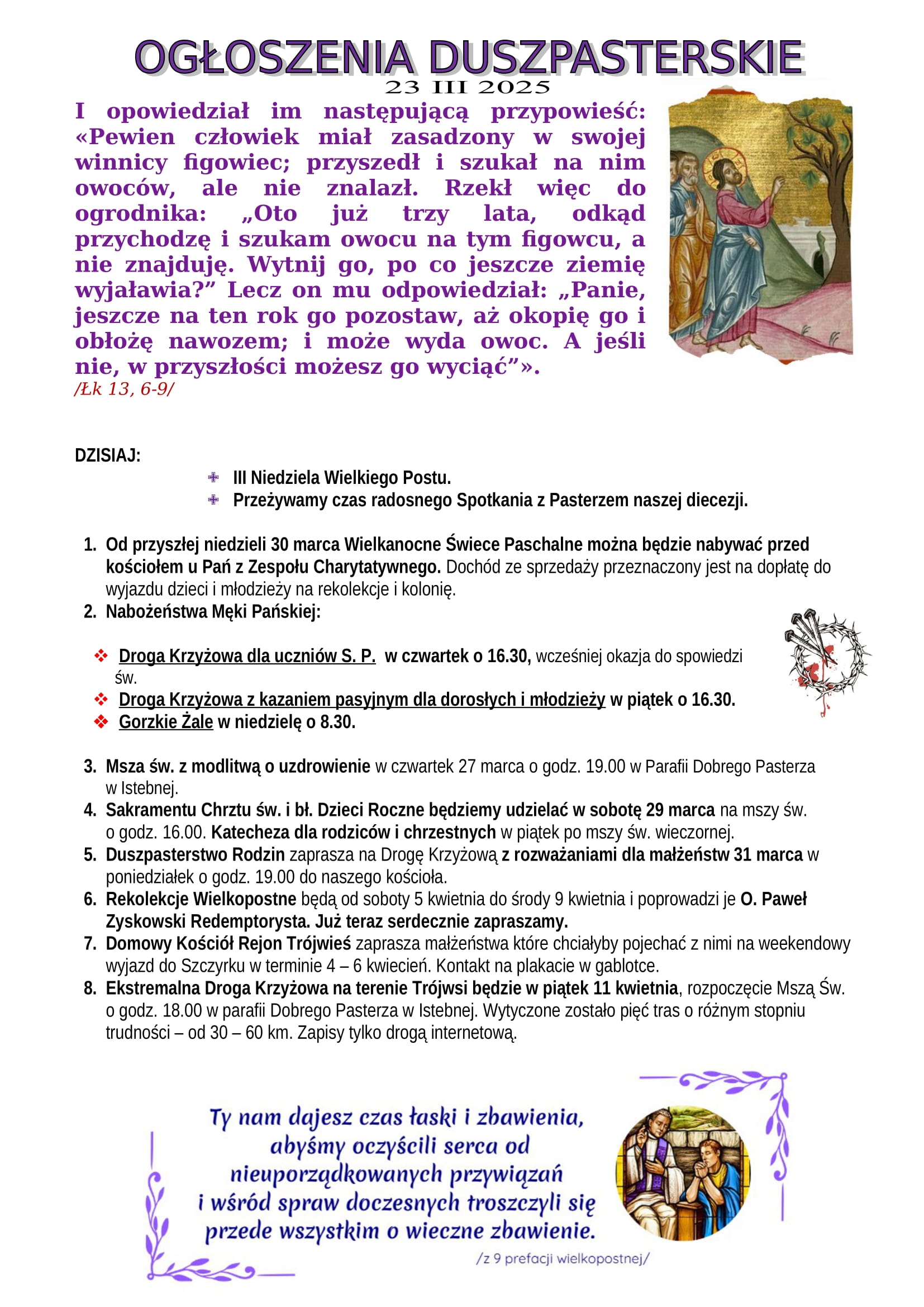 OGŁOSZENIA DUSZPASTERSKIE
23 III 2025

I opowiedział im następującą przypowieść: «Pewien człowiek miał zasadzony w swojej winnicy figowiec; przyszedł i szukał na nim owoców, ale nie znalazł. Rzekł więc do ogrodnika: „Oto już trzy lata, odkąd przychodzę i szukam owocu na tym figowcu, a nie znajduję. Wytnij go, po co jeszcze ziemię wyjaławia?” Lecz on mu odpowiedział: „Panie, jeszcze na ten rok go pozostaw, aż okopię go i obłożę nawozem; i może wyda owoc. A jeśli nie, w przyszłości możesz go wyciąć”».
/Łk 13, 6-9/

DZISIAJ:
III Niedziela Wielkiego Postu.
Przeżywamy czas radosnego Spotkania z Pasterzem naszej diecezji.

1. Od przyszłej niedzieli 30 marca Wielkanocne Świece Paschalne można będzie nabywać przed kościołem u Pań z Zespołu Charytatywnego. Dochód ze sprzedaży przeznaczony jest na dopłatę do wyjazdu dzieci i młodzieży na rekolekcje i kolonię.
2. Nabożeństwa Męki Pańskiej:

Droga Krzyżowa dla uczniów S. P. w czwartek o 16.30, wcześniej okazja do spowiedzi św.
Droga Krzyżowa z kazaniem pasyjnym dla dorosłych i młodzieży w piątek o 16.30.
Gorzkie Żale w niedzielę o 8.30.

3. Msza św. z modlitwą o uzdrowienie w czwartek 27 marca o godz. 19.00 w Parafii Dobrego Pasterza w Istebnej.
4. Sakramentu Chrztu św. i bł. Dzieci Roczne będziemy udzielać w sobotę 29 marca na mszy św. o godz. 16.00. Katecheza dla rodziców i chrzestnych w piątek po mszy św. wieczornej.
5. Duszpasterstwo Rodzin zaprasza na Drogę Krzyżową z rozważaniami dla małżeństw 31 marca w poniedziałek o godz. 19.00 do naszego kościoła.
6. Rekolekcje Wielkopostne będą od soboty 5 kwietnia do środy 9 kwietnia i poprowadzi je O. Paweł Zyskowski Redemptorysta. Już teraz serdecznie zapraszamy.
7. Domowy Kościół Rejon Trójwieś zaprasza małżeństwa które chciałyby pojechać z nimi na weekendowy wyjazd do Szczyrku w terminie 4 – 6 kwiecień. Kontakt na plakacie w gablotce.
8. Ekstremalna Droga Krzyżowa na terenie Trójwsi będzie w piątek 11 kwietnia, rozpoczęcie Mszą Św. o godz. 18.00 w parafii Dobrego Pasterza w Istebnej. Wytyczone zostało pięć tras o różnym stopniu trudności – od 30 – 60 km. Zapisy tylko drogą internetową.

Ty nam dajesz czas łaski i zbawienia, abyśmy oczyścili serca od nieuporządkowanych przywiązań i wśród spraw doczesnych troszczyli się przede wszystkim o wieczne zbawienie.
/z 9 prefacji wielkopostnej/